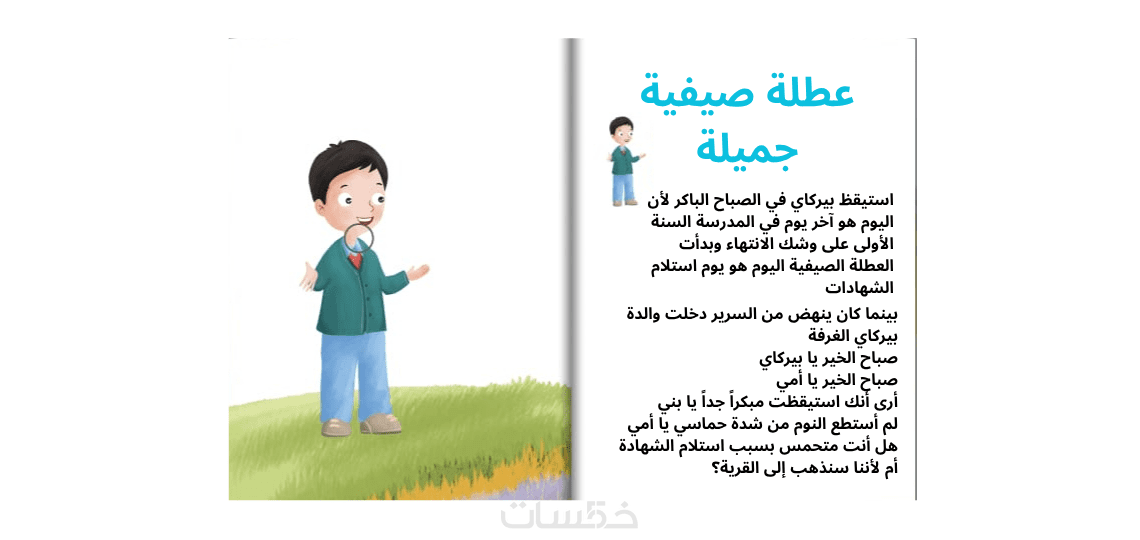 عطلة صيفية جميلة

استيقظ بيركاي في الصباح الباكر لأن اليوم هو آخر يوم في المدرسة السنة الأولى على وشك الانتهاء وبدأت العطلة الصيفية اليوم هو يوم استلام الشهادات

بينما كان ينهض من السرير دخلت والدة بيركاي الغرفة
صباح الخير يا بيركاي
صباح الخير يا أمي
أرى أنك استيقظت مبكراً جداً يا بني
لم أستطع النوم من شدة حماسي يا أمي
هل أنت متحمس بسبب استلام الشهادة أم لأننا سنذهب إلى القرية؟

خمسات